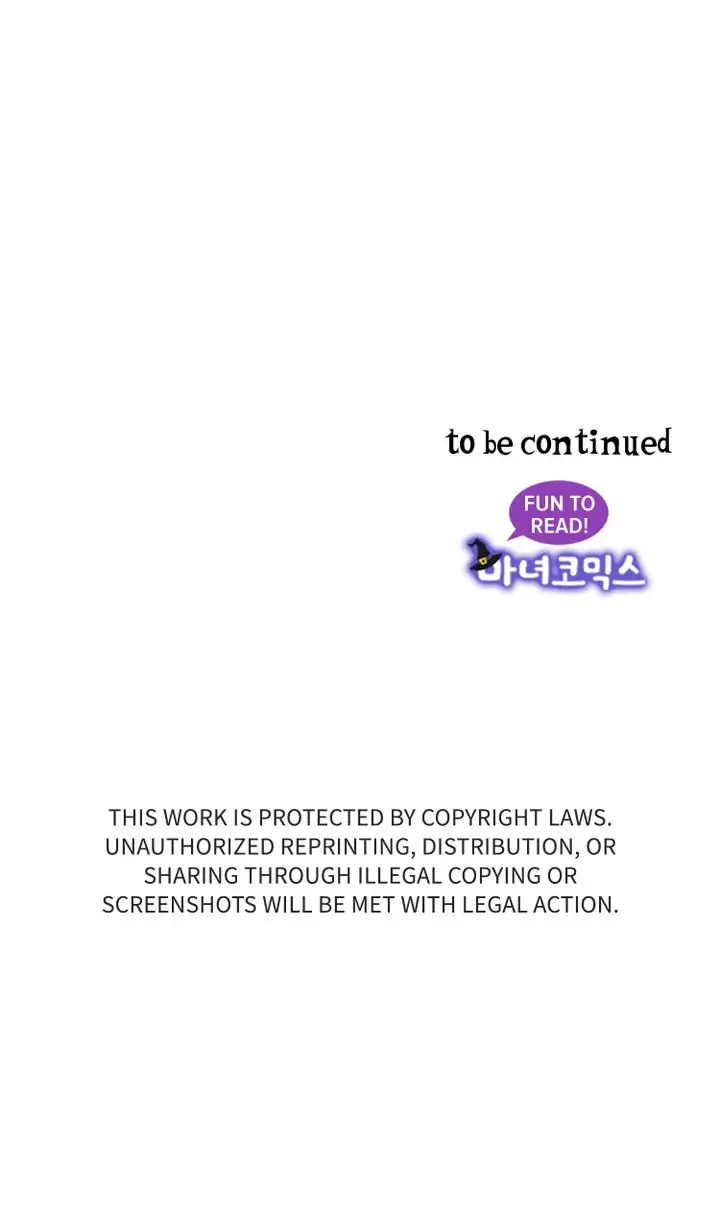 to be continued

FUN TO
READ!

마녀코믹스

THIS WORK IS PROTECTED BY COPYRIGHT LAWS. UNAUTHORIZED REPRINTING, DISTRIBUTION, OR SHARING THROUGH ILLEGAL COPYING OR SCREENSHOTS WILL BE MET WITH LEGAL ACTION.